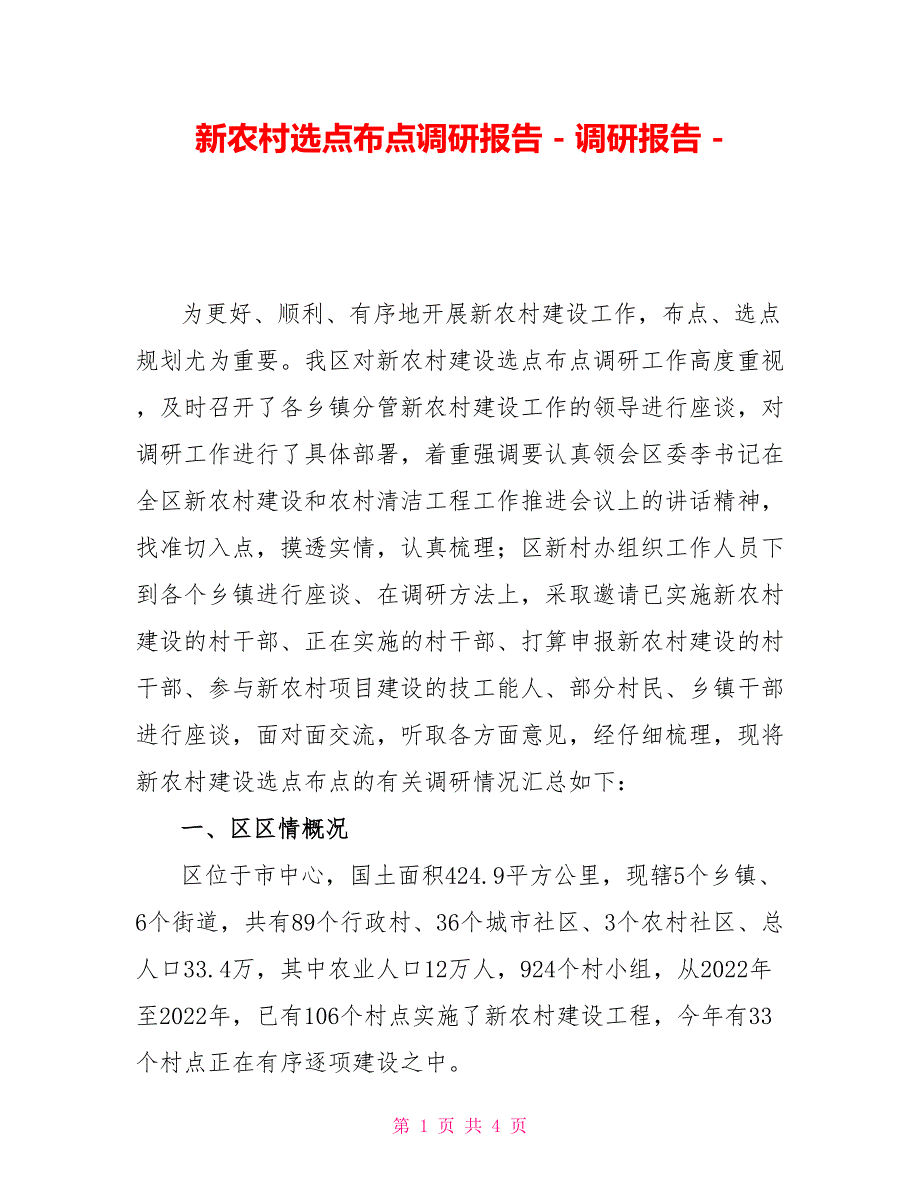 新农村选点布点调研报告 - 调研报告 -

为更好、顺利、有序地开展新农村建设工作，布点、选点规划尤为重要。我区对新农村建设选点布点调研工作高度重视，及时召开了各乡镇分管新农村建设工作的领导进行座谈，对调研工作进行了具体部署，着重强调要认真领会区委李书记在全区新农村建设和农村清洁工程工作推进会议上的讲话精神，找准切入点，摸透实情，认真梳理；区新村办组织工作人员下到各个乡镇进行座谈、在调研方法上，采取邀请已实施新农村建设的村干部、正在实施的村干部、打算申报新农村建设的村干部、参与新农村项目建设的技工能人、部分村民、乡镇干部进行座谈，面对面交流，听取各方面意见，经仔细梳理，现将新农村建设选点布点的有关调研情况汇总如下：

一、区区情概况

区位于市中心，国土面积424.9平方公里，现辖5个乡镇、6个街道，共有89个行政村、36个城市社区、3个农村社区、总人口33.4万，其中农业人口12万人，924个村小组，从2022年至2022年，已有106个村点实施了新农村建设工程，今年有33个村点正在有序逐项建设之中。

第 1 页 共 4 页